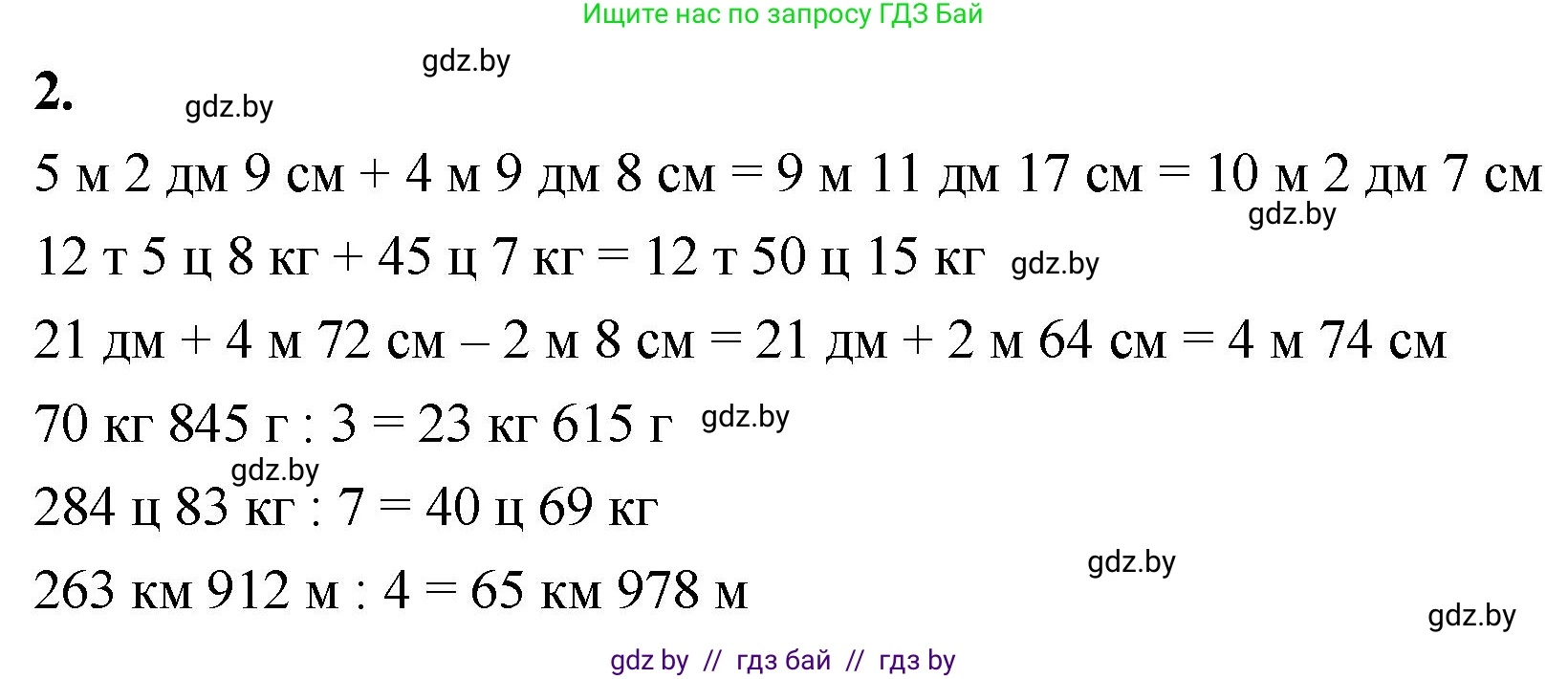 Ищите нас по запросу ГДЗ Бай

gdz.by

2.

gdz.by

5 м 2 дм 9 см + 4 м 9 дм 8 см = 9 м 11 дм 17 см = 10 м 2 дм 7 см

gdz.by

12 т 5 ц 8 кг + 45 ц 7 кг = 12 т 50 ц 15 кг gdz.by

21 дм + 4 м 72 см – 2 м 8 см = 21 дм + 2 м 64 см = 4 м 74 см

70 кг 845 г : 3 = 23 кг 615 г gdz.by

gdz.by

284 ц 83 кг : 7 = 40 ц 69 кг

gdz.by

263 км 912 м : 4 = 65 км 978 м

gdz.by

gdz by // гдз бай // гдз by